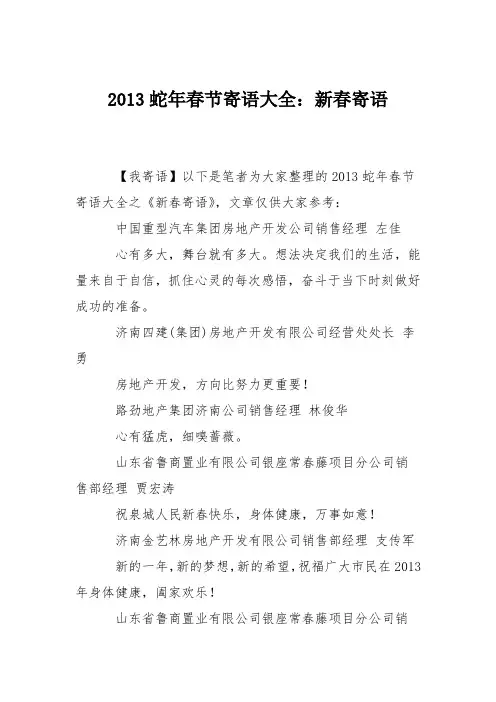 2013 蛇年春节寄语大全：新春寄语

【我寄语】以下是笔者为大家整理的 2013 蛇年春节寄语大全之《新春寄语》，文章仅供大家参考：

中国重型汽车集团房地产开发公司销售经理 左佳

心有多大，舞台就有多大。想法决定我们的生活，能量来自于自信，抓住心灵的每次感悟，奋斗于当下时刻做好成功的准备。

济南四建(集团)房地产开发有限公司经营处处长 李勇

房地产开发，方向比努力更重要！

路劲地产集团济南公司销售经理 林俊华

心有猛虎，细嗅蔷薇。

山东省鲁商置业有限公司银座常春藤项目分公司销售部经理 贾宏涛

祝泉城人民新春快乐，身体健康，万事如意！

济南金艺林房地产开发有限公司销售部经理 支传军

新的一年，新的梦想，新的希望，祝福广大市民在 2013 年身体健康，阖家欢乐！

山东省鲁商置业有限公司银座常春藤项目分公司销